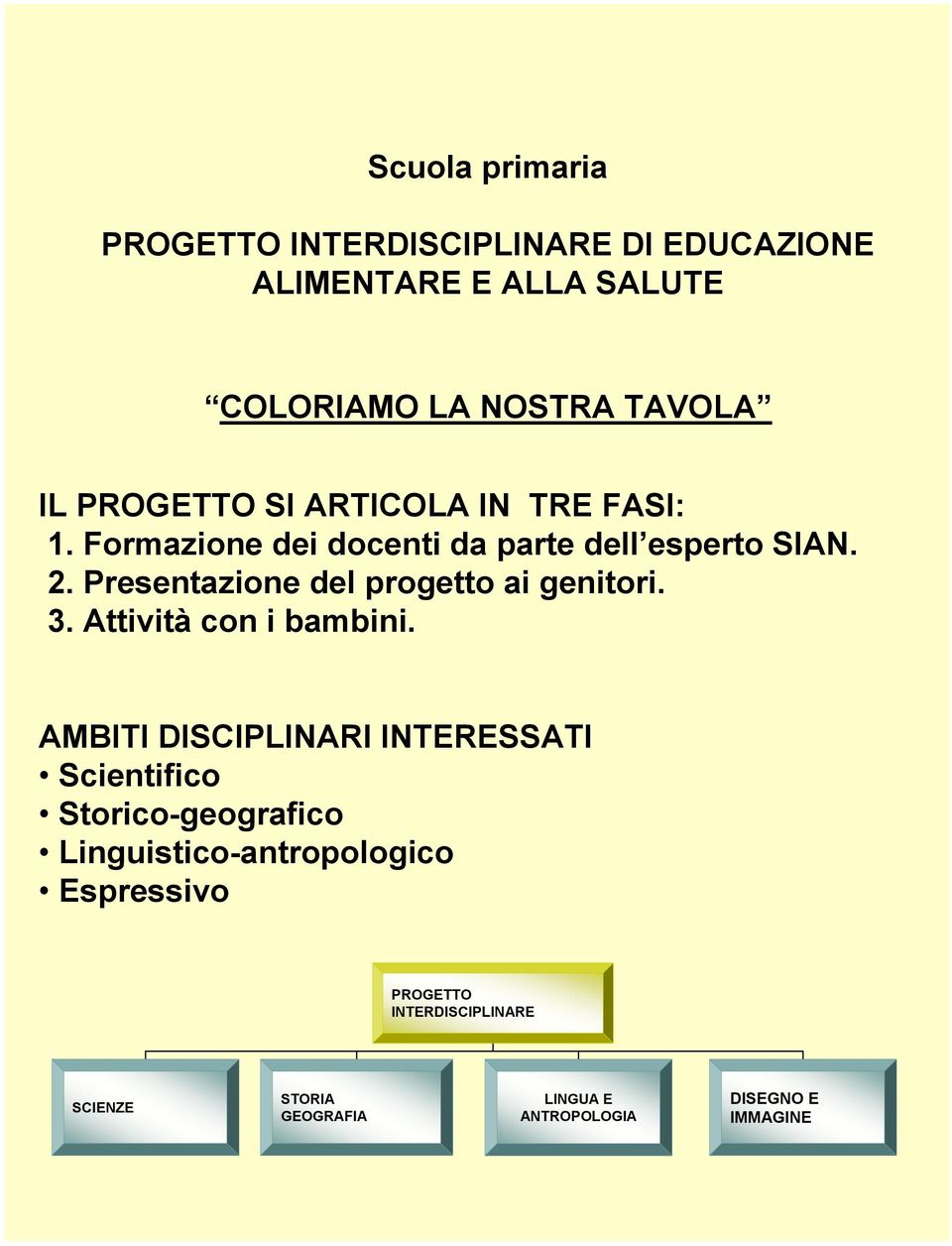 Scuola primaria

PROGETTO INTERDISCIPLINARE DI EDUCAZIONE ALIMENTARE E ALLA SALUTE

“COLORIAMO LA NOSTRA TAVOLA”

IL PROGETTO SI ARTICOLA IN TRE FASI:
1. Formazione dei docenti da parte dell’esperto SIAN.
2. Presentazione del progetto ai genitori.
3. Attività con i bambini.

AMBITI DISCIPLINARI INTERESSATI
• Scientifico
• Storico-geografico
• Linguistico-antropologico
• Espressivo

PROGETTO INTERDISCIPLINARE

SCIENZE

STORIA GEOGRAFIA

LINGUA E ANTROPOLOGIA

DISEGNO E IMMAGINE